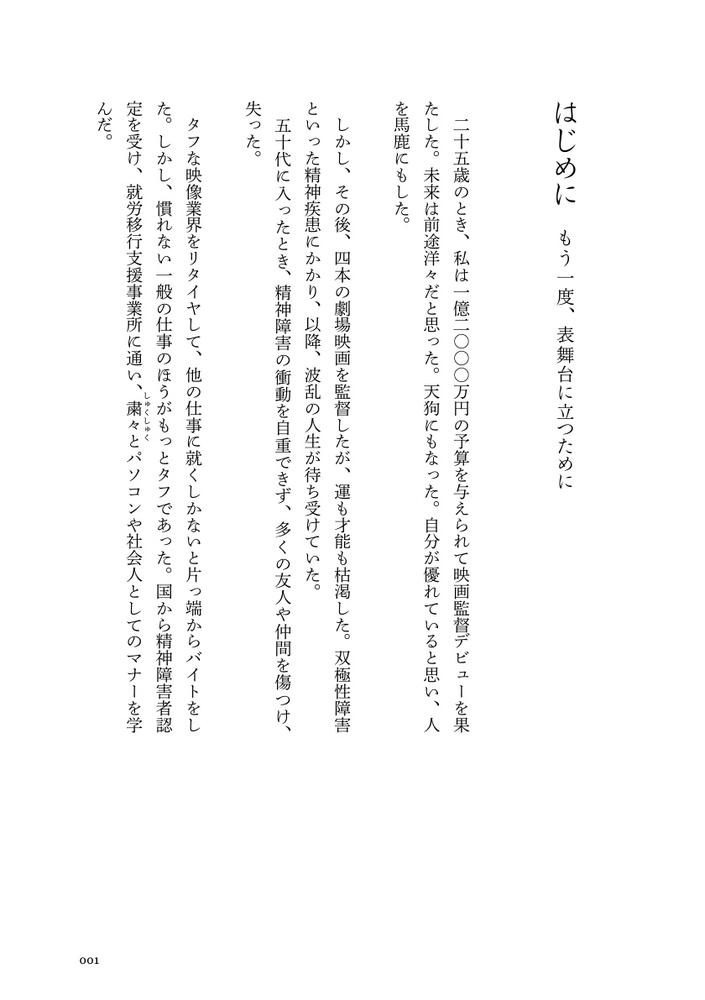 はじめに　もう一度、表舞台に立つために

二十五歳のとき、私は一億二〇〇〇万円の予算を与えられて映画監督デビューを果たした。未来は前途洋々だと思った。天狗にもなった。自分が優れていると思い、人を馬鹿にもした。

しかし、その後、四本の劇場映画を監督したが、運も才能も枯渇した。双極性障害といった精神疾患にかかり、以降、波乱の人生が待ち受けていた。

五十代に入ったとき、精神障害の衝動を自重できず、多くの友人や仲間を傷つけ、失った。

タフな映像業界をリタイヤして、他の仕事に就くしかないと片っ端からバイトをした。しかし、慣れない一般の仕事のほうがもっとタフであった。国から精神障害者認定を受け、就労移行支援事業所に通い、粛々（しゅくしゅく）とパソコンや社会人としてのマナーを学んだ。

001